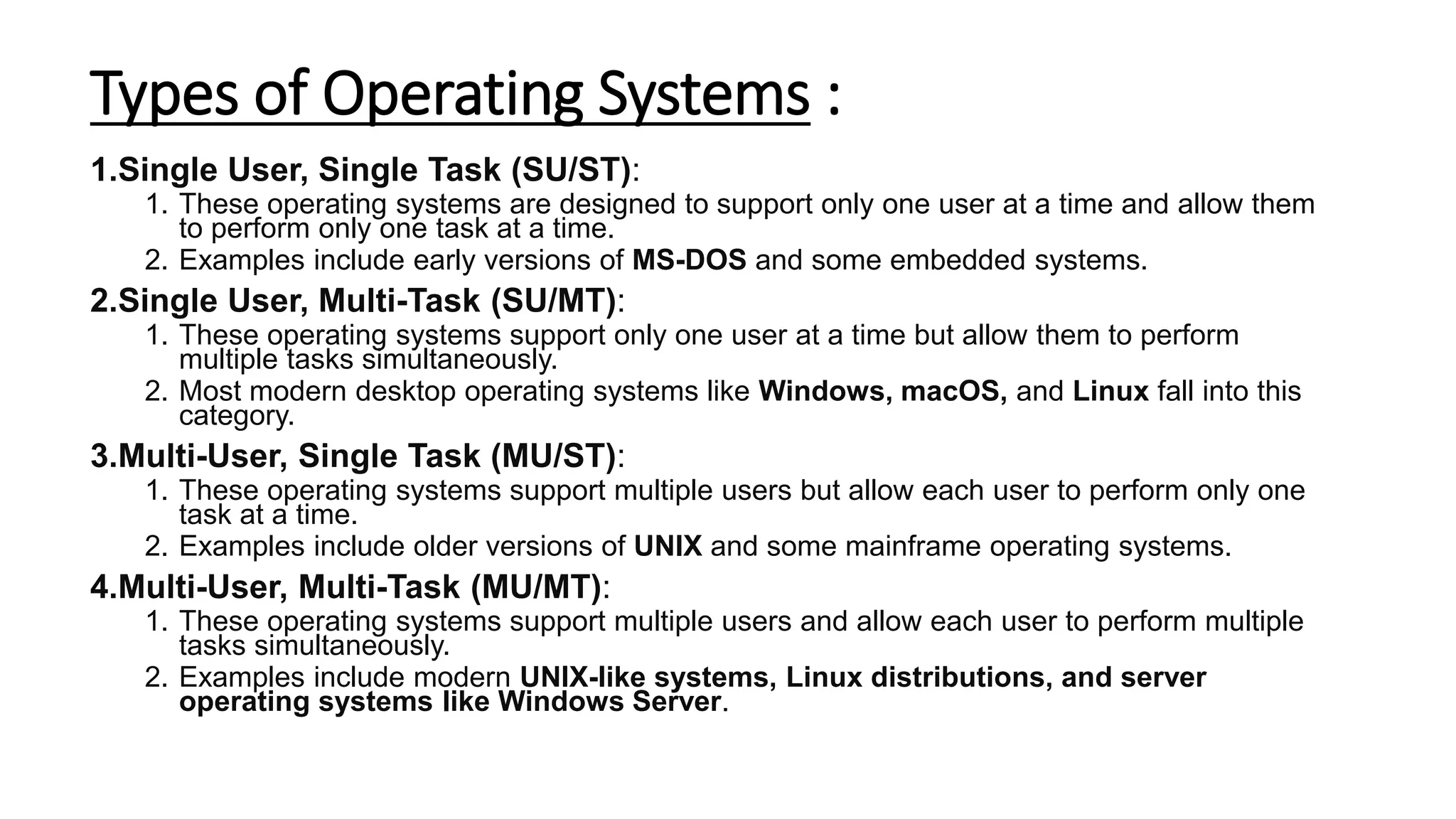 Types of Operating Systems :

1.Single User, Single Task (SU/ST):

1. These operating systems are designed to support only one user at a time and allow them to perform only one task at a time.
2. Examples include early versions of MS-DOS and some embedded systems.

2.Single User, Multi-Task (SU/MT):

1. These operating systems support only one user at a time but allow them to perform multiple tasks simultaneously.
2. Most modern desktop operating systems like Windows, macOS, and Linux fall into this category.

3.Multi-User, Single Task (MU/ST):

1. These operating systems support multiple users but allow each user to perform only one task at a time.
2. Examples include older versions of UNIX and some mainframe operating systems.

4.Multi-User, Multi-Task (MU/MT):

1. These operating systems support multiple users and allow each user to perform multiple tasks simultaneously.
2. Examples include modern UNIX-like systems, Linux distributions, and server operating systems like Windows Server.